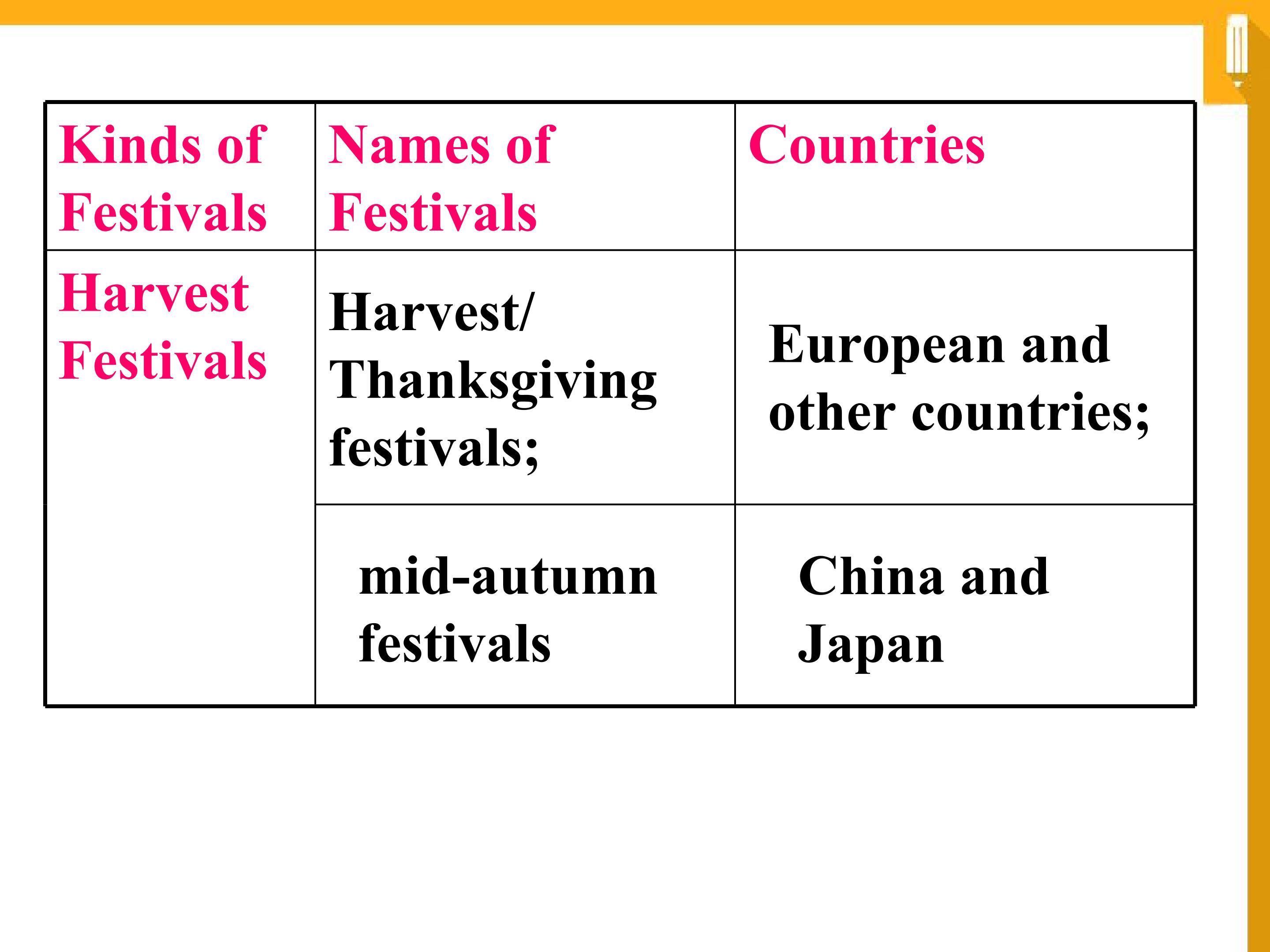 | Kinds of Festivals | Names of Festivals | Countries |
|---|---|---|
| Harvest Festivals | Harvest/ Thanksgiving festivals; | European and other countries; |
| | mid-autumn festivals | China and Japan |